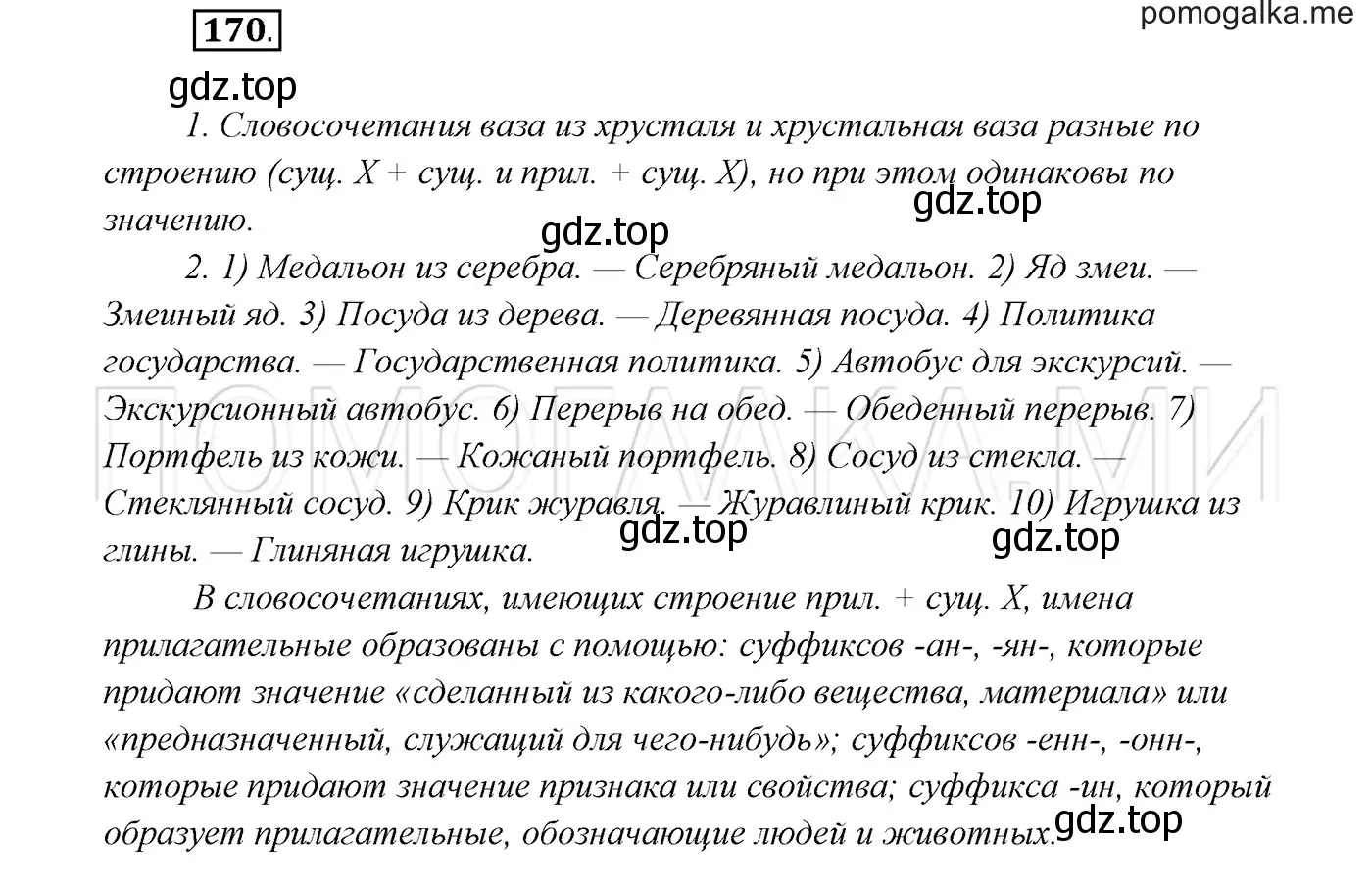 170.

pomogalka.me

gdz.top

1. Словосочетания ваза из хрусталя и хрустальная ваза разные по строению (сущ. X + сущ. и прил. + сущ. X), но при этом одинаковы по значению.

gdz.top

gdz.top

2. 1) Медальон из серебра. — Серебряный медальон. 2) Яд змеи. — Змеиный яд. 3) Посуда из дерева. — Деревянная посуда. 4) Политика государства. — Государственная политика. 5) Автобус для экскурсий. — Экскурсионный автобус. 6) Перерыв на обед. — Обеденный перерыв. 7) Портфель из кожи. — Кожаный портфель. 8) Сосуд из стекла. — Стеклянный сосуд. 9) Крик журавля. — Журавлиный крик. 10) Игрушка из глины. — Глиняная игрушка.

ПОМОГАЛКА.МИ

gdz.top

gdz.top

В словосочетаниях, имеющих строение прил. + сущ. X, имена прилагательные образованы с помощью: суффиксов -ан-, -ян-, которые придают значение «сделанный из какого-либо вещества, материала» или «предназначенный, служащий для чего-нибудь»; суффиксов -енн-, -онн-, которые придают значение признака или свойства; суффикса -ин, который образует прилагательные, обозначающие людей и животных.

gdz.top